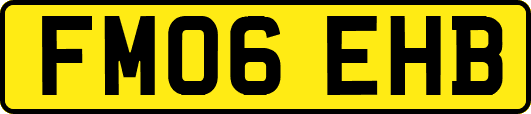 FM06 EHB